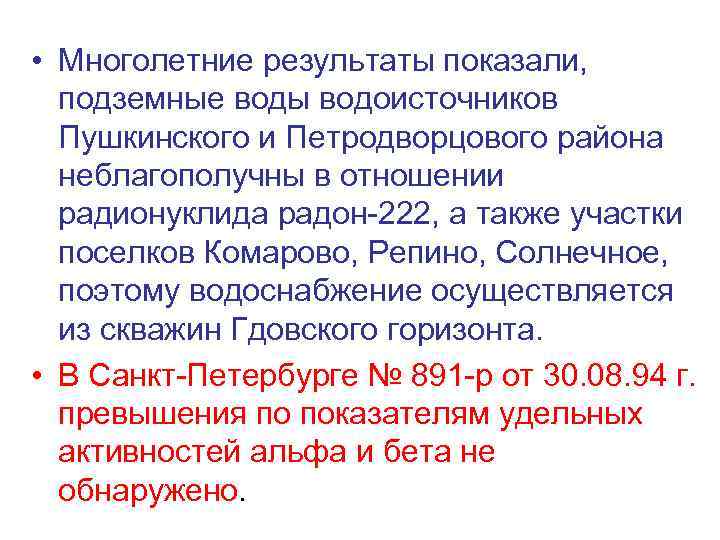 • Многолетние результаты показали, подземные воды водоисточников Пушкинского и Петродворцового района неблагополучны в отношении радионуклида радон-222, а также участки поселков Комарово, Репино, Солнечное, поэтому водоснабжение осуществляется из скважин Гдовского горизонта.

• В Санкт-Петербурге № 891-р от 30.08.94 г. превышения по показателям удельных активностей альфа и бета не обнаружено.